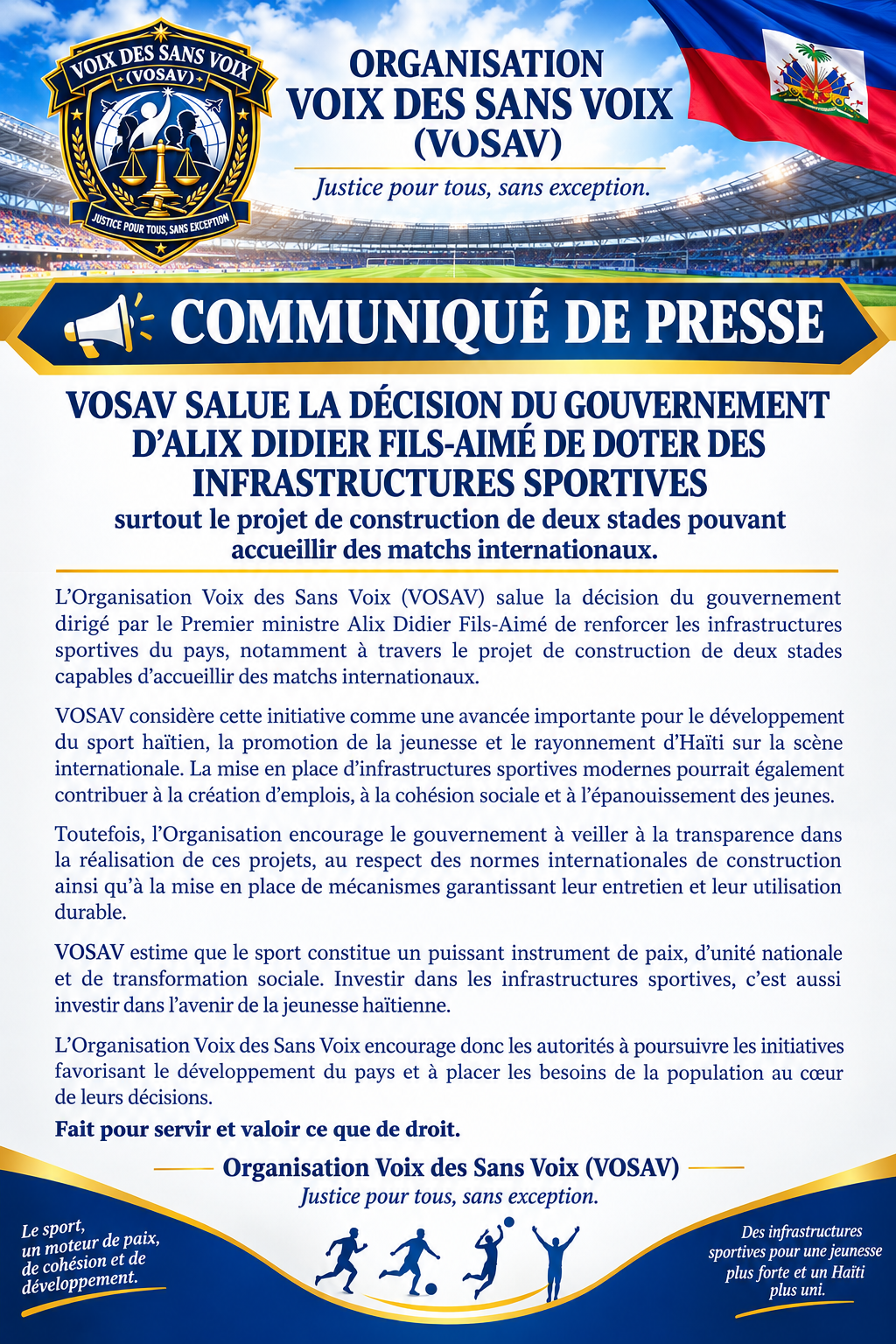 VOIX DES SANS VOIX
(VOSAV)
JUSTICE POUR TOUS, SANS EXCEPTION

ORGANISATION
VOIX DES SANS VOIX
(VOSAV)

Justice pour tous, sans exception.

COMMUNIQUÉ DE PRESSE

VOSAV SALUE LA DÉCISION DU GOUVERNEMENT D'ALIX DIDIER FILS-AIMÉ DE DOTER DES INFRASTRUCTURES SPORTIVES

surtout le projet de construction de deux stades pouvant accueillir des matchs internationaux.

L'Organisation Voix des Sans Voix (VOSAV) salue la décision du gouvernement dirigé par le Premier ministre Alix Didier Fils-Aimé de renforcer les infrastructures sportives du pays, notamment à travers le projet de construction de deux stades capables d'accueillir des matchs internationaux.

VOSAV considère cette initiative comme une avancée importante pour le développement du sport haïtien, la promotion de la jeunesse et le rayonnement d'Haïti sur la scène internationale. La mise en place d'infrastructures sportives modernes pourrait également contribuer à la création d'emplois, à la cohésion sociale et à l'épanouissement des jeunes.

Toutefois, l'Organisation encourage le gouvernement à veiller à la transparence dans la réalisation de ces projets, au respect des normes internationales de construction ainsi qu'à la mise en place de mécanismes garantissant leur entretien et leur utilisation durable.

VOSAV estime que le sport constitue un puissant instrument de paix, d'unité nationale et de transformation sociale. Investir dans les infrastructures sportives, c'est aussi investir dans l'avenir de la jeunesse haïtienne.

L'Organisation Voix des Sans Voix encourage donc les autorités à poursuivre les initiatives favorisant le développement du pays et à placer les besoins de la population au cœur de leurs décisions.

Fait pour servir et valoir ce que de droit.

Organisation Voix des Sans Voix (VOSAV)
Justice pour tous, sans exception.

Le sport, un moteur de paix, de cohésion et de développement.

Des infrastructures sportives pour une jeunesse plus forte et un Haïti plus uni.